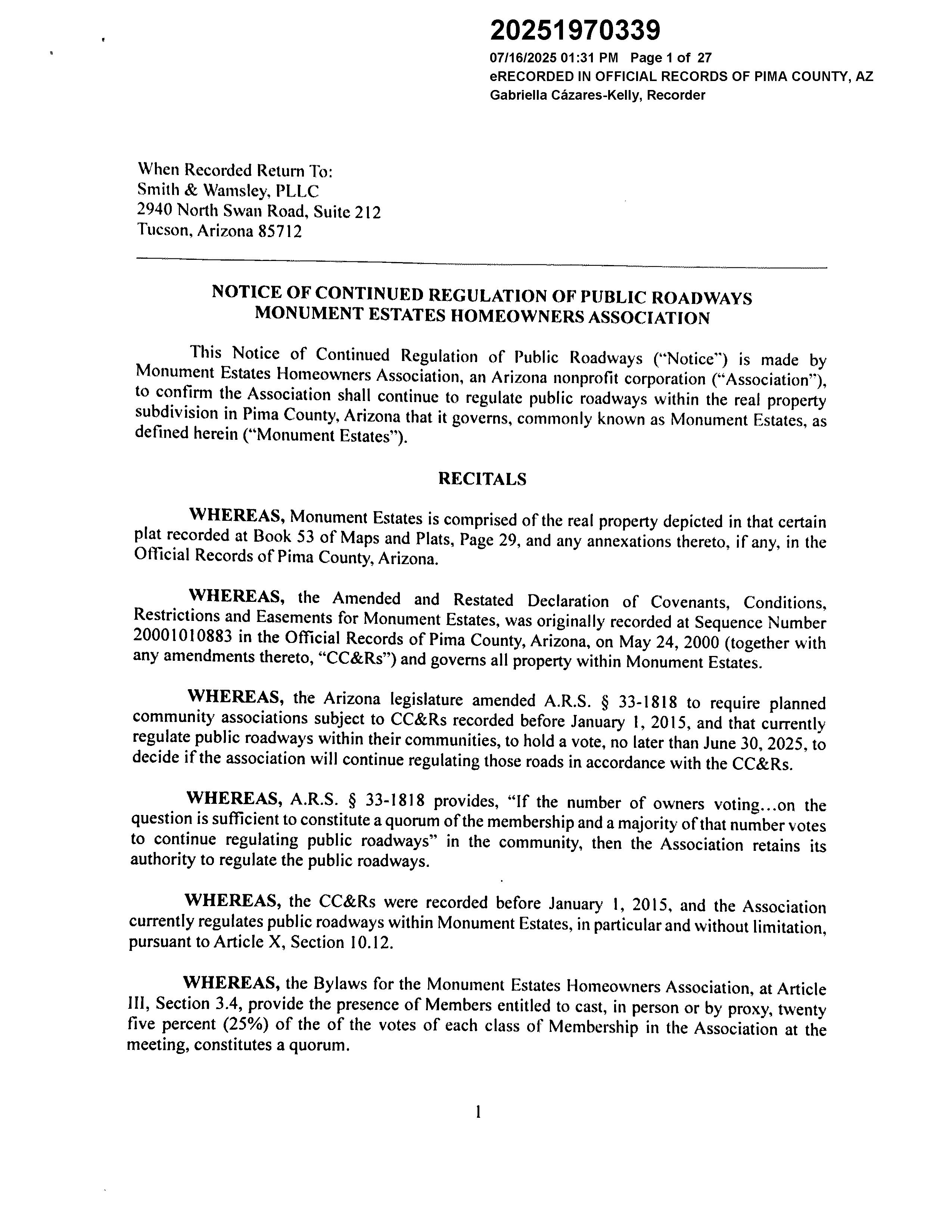 20251970339
07/16/2025 01:31 PM Page 1 of 27
eRECORDED IN OFFICIAL RECORDS OF PIMA COUNTY, AZ
Gabriella Cázares-Kelly, Recorder

When Recorded Return To:
Smith & Wamsley, PLLC
2940 North Swan Road, Suite 212
Tucson, Arizona 85712

NOTICE OF CONTINUED REGULATION OF PUBLIC ROADWAYS
MONUMENT ESTATES HOMEOWNERS ASSOCIATION

This Notice of Continued Regulation of Public Roadways ("Notice") is made by Monument Estates Homeowners Association, an Arizona nonprofit corporation ("Association"), to confirm the Association shall continue to regulate public roadways within the real property subdivision in Pima County, Arizona that it governs, commonly known as Monument Estates, as defined herein ("Monument Estates").

RECITALS

WHEREAS, Monument Estates is comprised of the real property depicted in that certain plat recorded at Book 53 of Maps and Plats, Page 29, and any annexations thereto, if any, in the Official Records of Pima County, Arizona.

WHEREAS, the Amended and Restated Declaration of Covenants, Conditions, Restrictions and Easements for Monument Estates, was originally recorded at Sequence Number 20001010883 in the Official Records of Pima County, Arizona, on May 24, 2000 (together with any amendments thereto, "CC&Rs") and governs all property within Monument Estates.

WHEREAS, the Arizona legislature amended A.R.S. § 33-1818 to require planned community associations subject to CC&Rs recorded before January 1, 2015, and that currently regulate public roadways within their communities, to hold a vote, no later than June 30, 2025, to decide if the association will continue regulating those roads in accordance with the CC&Rs.

WHEREAS, A.R.S. § 33-1818 provides, "If the number of owners voting...on the question is sufficient to constitute a quorum of the membership and a majority of that number votes to continue regulating public roadways" in the community, then the Association retains its authority to regulate the public roadways.

WHEREAS, the CC&Rs were recorded before January 1, 2015, and the Association currently regulates public roadways within Monument Estates, in particular and without limitation, pursuant to Article X, Section 10.12.

WHEREAS, the Bylaws for the Monument Estates Homeowners Association, at Article III, Section 3.4, provide the presence of Members entitled to cast, in person or by proxy, twenty five percent (25%) of the of the votes of each class of Membership in the Association at the meeting, constitutes a quorum.

1